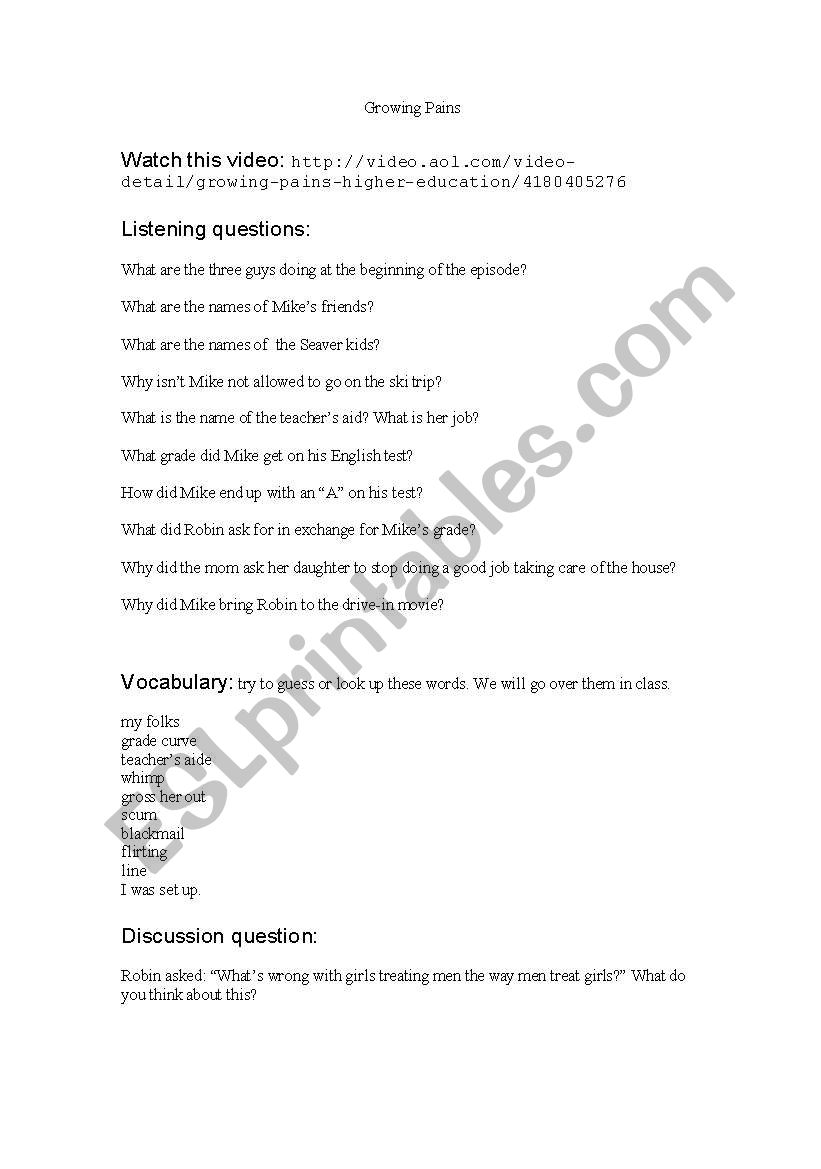 Growing Pains

Watch this video: http://video.aol.com/video-detail/growing-pains-higher-education/4180405276

Listening questions:

What are the three guys doing at the beginning of the episode?

What are the names of Mike's friends?

What are the names of the Seaver kids?

Why isn't Mike not allowed to go on the ski trip?

What is the name of the teacher's aid? What is her job?

What grade did Mike get on his English test?

How did Mike end up with an "A" on his test?

What did Robin ask for in exchange for Mike's grade?

Why did the mom ask her daughter to stop doing a good job taking care of the house?

Why did Mike bring Robin to the drive-in movie?

Vocabulary: try to guess or look up these words. We will go over them in class.

my folks
grade curve
teacher's aide
whimp
gross her out
scum
blackmail
flirting
line
I was set up.

Discussion question:

Robin asked: "What's wrong with girls treating men the way men treat girls?" What do you think about this?

ESLprintables.com